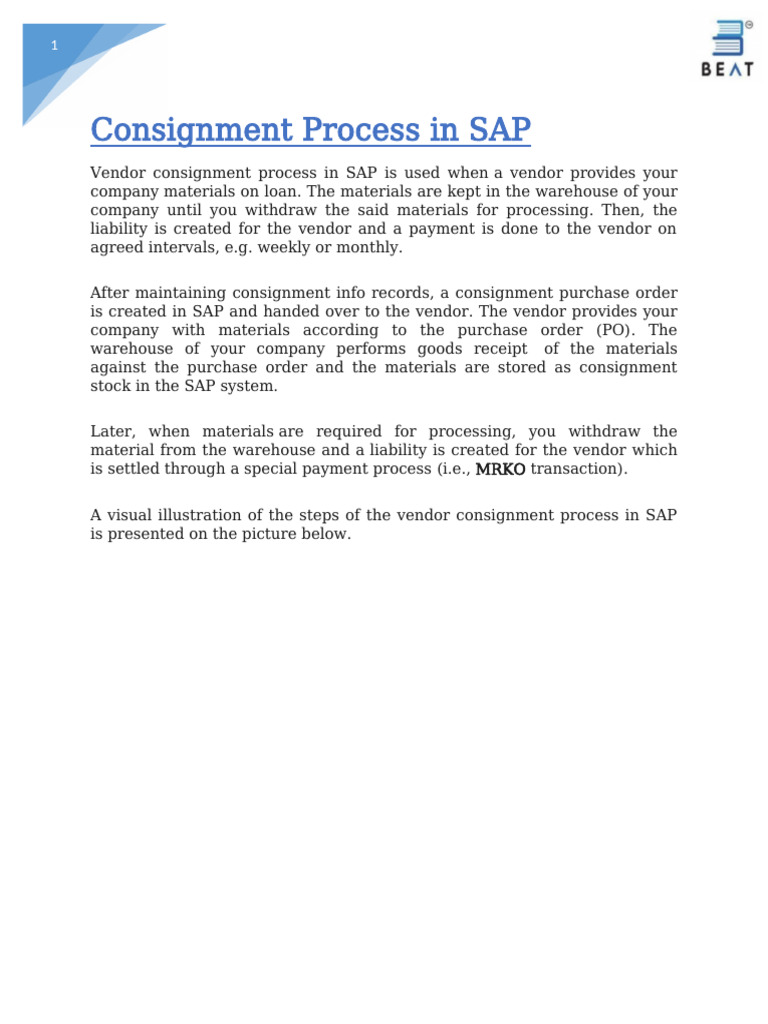 1

BEAT

Consignment Process in SAP

Vendor consignment process in SAP is used when a vendor provides your company materials on loan. The materials are kept in the warehouse of your company until you withdraw the said materials for processing. Then, the liability is created for the vendor and a payment is done to the vendor on agreed intervals, e.g. weekly or monthly.

After maintaining consignment info records, a consignment purchase order is created in SAP and handed over to the vendor. The vendor provides your company with materials according to the purchase order (PO). The warehouse of your company performs goods receipt of the materials against the purchase order and the materials are stored as consignment stock in the SAP system.

Later, when materials are required for processing, you withdraw the material from the warehouse and a liability is created for the vendor which is settled through a special payment process (i.e., MRKO transaction).

A visual illustration of the steps of the vendor consignment process in SAP is presented on the picture below.